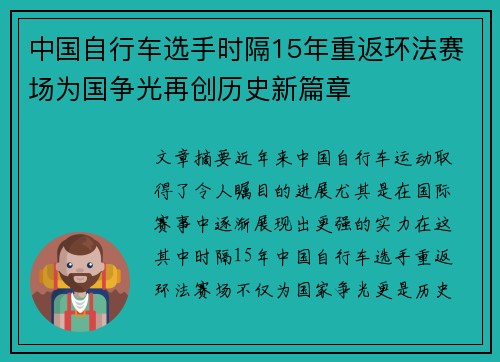 中国自行车选手时隔15年重返环法赛场为国争光再创历史新篇章

文章摘要近年来中国自行车运动取得了令人瞩目的进展尤其是在国际赛事中逐渐展现出更强的实力在这其中时隔15年中国自行车选手重返环法赛场不仅为国家争光更是历史